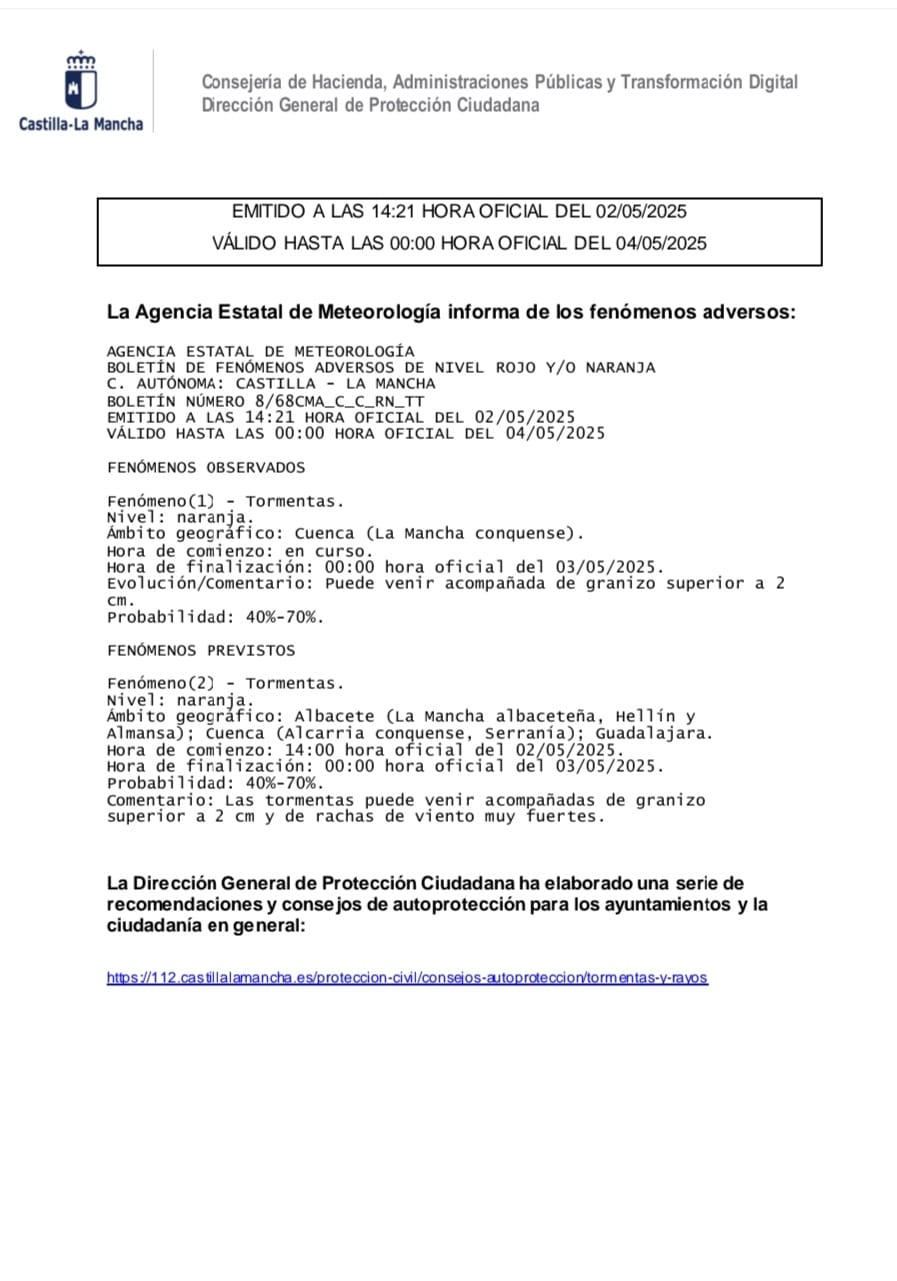 Castilla-La Mancha

Consejería de Hacienda, Administraciones Públicas y Transformación Digital
Dirección General de Protección Ciudadana

EMITIDO A LAS 14:21 HORA OFICIAL DEL 02/05/2025
VÁLIDO HASTA LAS 00:00 HORA OFICIAL DEL 04/05/2025

La Agencia Estatal de Meteorología informa de los fenómenos adversos:

AGENCIA ESTATAL DE METEOROLOGÍA
BOLETÍN DE FENÓMENOS ADVERSOS DE NIVEL ROJO Y/O NARANJA
C. AUTÓNOMA: CASTILLA - LA MANCHA
BOLETÍN NÚMERO 8/68CMA_C_C_RN_TT
EMITIDO A LAS 14:21 HORA OFICIAL DEL 02/05/2025
VÁLIDO HASTA LAS 00:00 HORA OFICIAL DEL 04/05/2025

FENÓMENOS OBSERVADOS

Fenómeno(1) - Tormentas.
Nivel: naranja.
Ámbito geográfico: Cuenca (La Mancha conquense).
Hora de comienzo: en curso.
Hora de finalización: 00:00 hora oficial del 03/05/2025.
Evolución/Comentario: Puede venir acompañada de granizo superior a 2 cm.
Probabilidad: 40%-70%.

FENÓMENOS PREVISTOS

Fenómeno(2) - Tormentas.
Nivel: naranja.
Ámbito geográfico: Albacete (La Mancha albaceteña, Hellín y Almansa); Cuenca (Alcarria conquense, Serranía); Guadalajara.
Hora de comienzo: 14:00 hora oficial del 02/05/2025.
Hora de finalización: 00:00 hora oficial del 03/05/2025.
Probabilidad: 40%-70%.
Comentario: Las tormentas puede venir acompañadas de granizo superior a 2 cm y de rachas de viento muy fuertes.

La Dirección General de Protección Ciudadana ha elaborado una serie de recomendaciones y consejos de autoprotección para los ayuntamientos y la ciudadanía en general:

https://112.castillalamancha.es/proteccion-civil/consejos-autoproteccion/tormentas-y-rayos